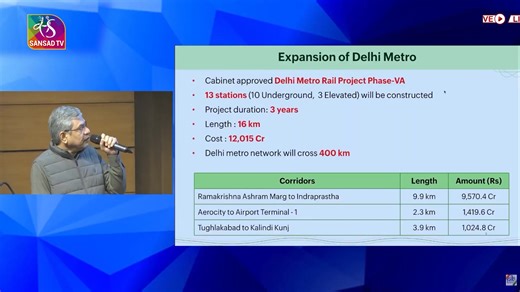 SANSAD TV

VE LI

Expansion of Delhi Metro

• Cabinet approved Delhi Metro Rail Project Phase-VA
• 13 stations (10 Underground, 3 Elevated) will be constructed
• Project duration: 3 years
• Length : 16 km
• Cost : 12,015 Cr
• Delhi metro network will cross 400 km

| Corridors | Length | Amount (Rs) |
|---|---|---|
| Ramakrishna Ashram Marg to Indraprastha | 9.9 km | 9,570.4 Cr |
| Aerocity to Airport Terminal - 1 | 2.3 km | 1,419.6 Cr |
| Tughlakabad to Kalindi Kunj | 3.9 km | 1,024.8 Cr |